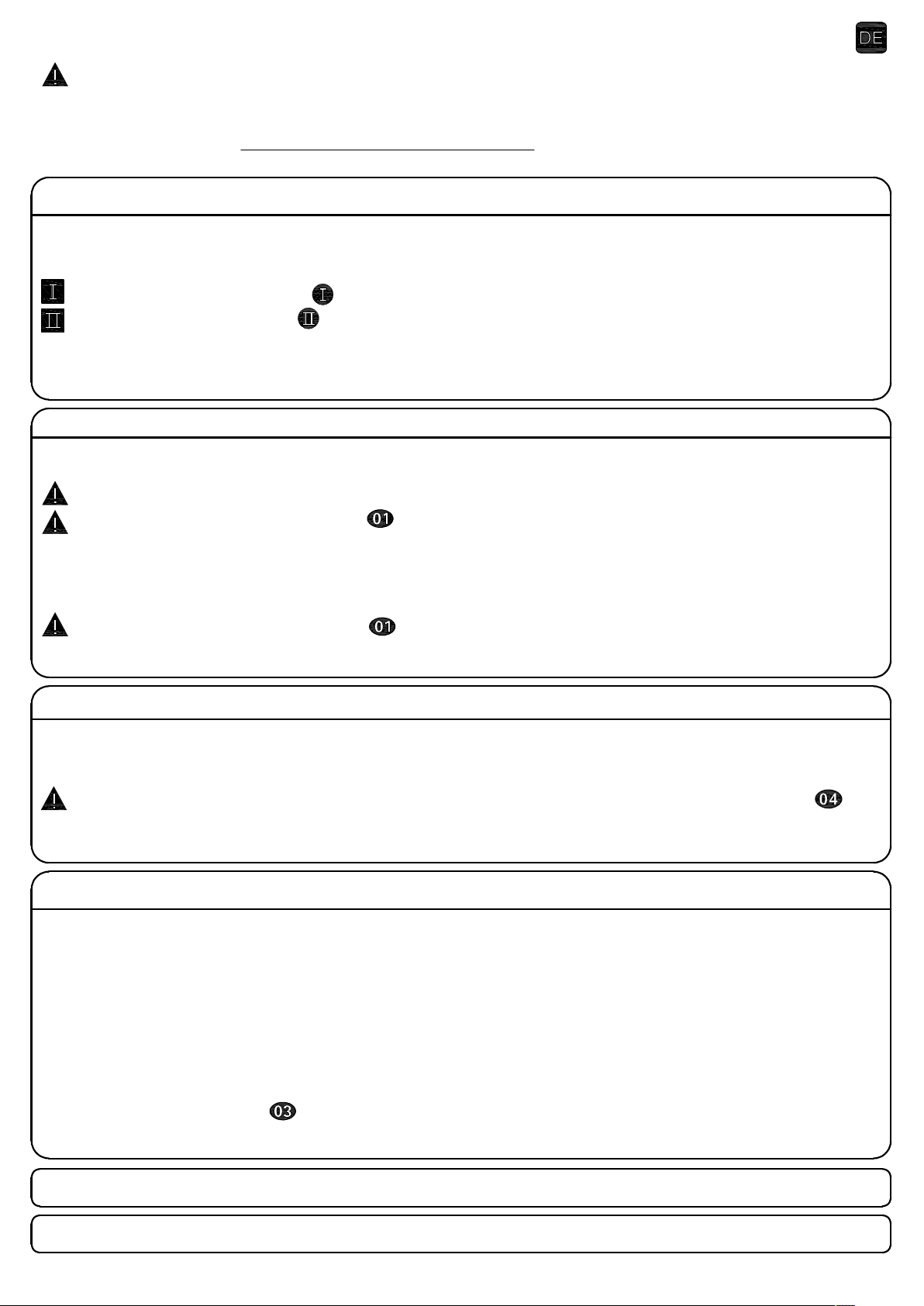 DE

I

I

II

II

01

01

04

03